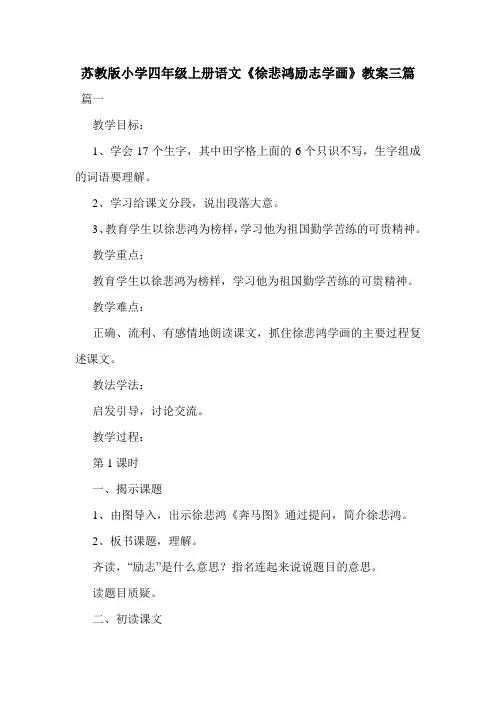 苏教版小学四年级上册语文《徐悲鸿励志学画》教案三篇

篇一

教学目标：

1、学会 17 个生字，其中田字格上面的 6 个只识不写，生字组成的词语要理解。

2、学习给课文分段，说出段落大意。

3、教育学生以徐悲鸿为榜样，学习他为祖国勤学苦练的可贵精神。

教学重点：

教育学生以徐悲鸿为榜样，学习他为祖国勤学苦练的可贵精神。

教学难点：

正确、流利、有感情地朗读课文，抓住徐悲鸿学画的主要过程复述课文。

教法学法：

启发引导，讨论交流。

教学过程：

第 1 课时

一、揭示课题

1、由图导入，出示徐悲鸿《奔马图》通过提问，简介徐悲鸿。

2、板书课题，理解。

齐读，“励志”是什么意思？指名连起来说说题目的意思。

读题目质疑。

二、初读课文